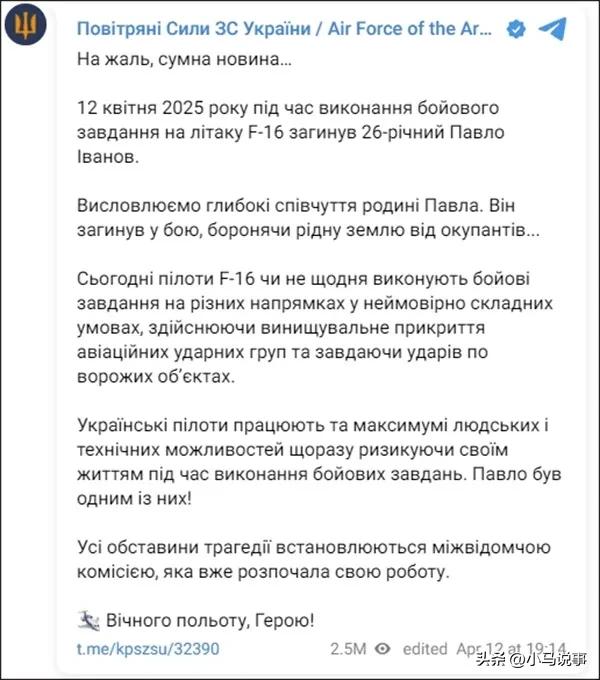 Повітряні Сили ЗС України / Air Force of the Ar...

На жаль, сумна новина…

12 квітня 2025 року під час виконання бойового завдання на літаку F-16 загинув 26-річний Павло Іванов.

Висловлюємо глибокі співчуття родині Павла. Він загинув у бою, боронячи рідну землю від окупантів…

Сьогодні пілоти F-16 чи не щодня виконують бойові завдання на різних напрямках у неймовірно складних умовах, здійснюючи винищувальне прикриття авіаційних ударних груп та завдаючи ударів по ворожих об'єктах.

Українські пілоти працюють та максимумі людських і технічних можливостей щоразу ризикуючи своїм життям під час виконання бойових завдань. Павло був одним із них!

Усі обставини трагедії встановлюються міжвідомчою комісією, яка вже розпочала свою роботу.

Вічного польоту, Герою!

t.me/kpszsu/32390 2.5M edited Apr 12 at 19:14

头条 @小马说事